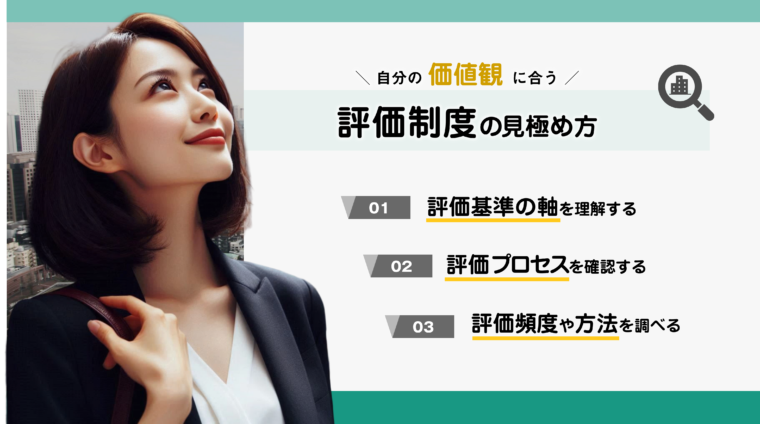 ＼ 自分の 価値観 に合う ／

評価制度の見極め方

01 評価基準の軸を理解する

02 評価プロセスを確認する

03 評価頻度や方法を調べる